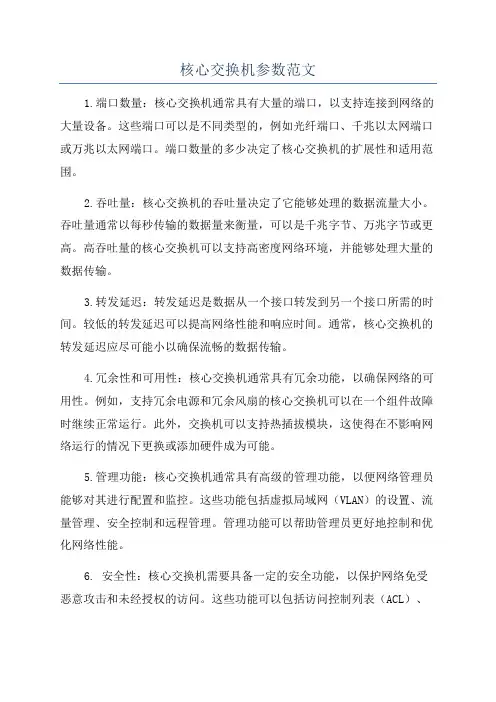 核心交换机参数范文

1.端口数量：核心交换机通常具有大量的端口，以支持连接到网络的大量设备。这些端口可以是不同类型的，例如光纤端口、千兆以太网端口或万兆以太网端口。端口数量的多少决定了核心交换机的扩展性和适用范围。

2.吞吐量：核心交换机的吞吐量决定了它能够处理的数据流量大小。吞吐量通常以每秒传输的数据量来衡量，可以是千兆字节、万兆字节或更高。高吞吐量的核心交换机可以支持高密度网络环境，并能够处理大量的数据传输。

3.转发延迟：转发延迟是数据从一个接口转发到另一个接口所需的时间。较低的转发延迟可以提高网络性能和响应时间。通常，核心交换机的转发延迟应尽可能小以确保流畅的数据传输。

4.冗余性和可用性：核心交换机通常具有冗余功能，以确保网络的可用性。例如，支持冗余电源和冗余风扇的核心交换机可以在一个组件故障时继续正常运行。此外，交换机可以支持热插拔模块，这使得在不影响网络运行的情况下更换或添加硬件成为可能。

5.管理功能：核心交换机通常具有高级的管理功能，以便网络管理员能够对其进行配置和监控。这些功能包括虚拟局域网（VLAN）的设置、流量管理、安全控制和远程管理。管理功能可以帮助管理员更好地控制和优化网络性能。

6. 安全性：核心交换机需要具备一定的安全功能，以保护网络免受恶意攻击和未经授权的访问。这些功能可以包括访问控制列表（ACL）、